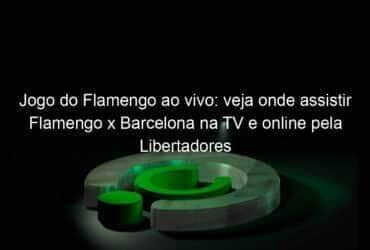 Jogo do Flamengo ao vivo: veja onde assistir Flamengo x Barcelona na TV e online pela Libertadores